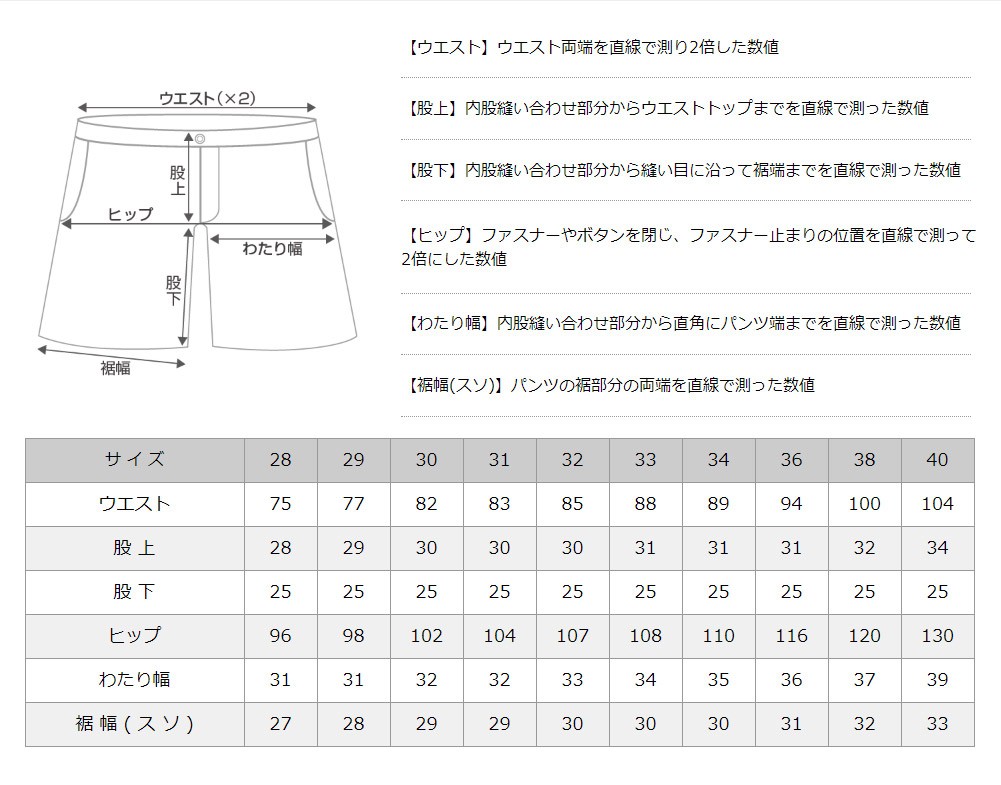 ウエスト(×2)

股上

ヒップ

わたり幅

股下

裾幅

【ウエスト】ウエスト両端を直線で測り2倍した数値

【股上】内股縫い合わせ部分からウエストトップまでを直線で測った数値

【股下】内股縫い合わせ部分から縫い目に沿って裾端までを直線で測った数値

【ヒップ】ファスナーやボタンを閉じ、ファスナー止まりの位置を直線で測って2倍にした数値

【わたり幅】内股縫い合わせ部分から直角にパンツ端までを直線で測った数値

【裾幅(スソ)】パンツの裾部分の両端を直線で測った数値

| サイズ | 28 | 29 | 30 | 31 | 32 | 33 | 34 | 36 | 38 | 40 |
|---|---|---|---|---|---|---|---|---|---|---|
| ウエスト | 75 | 77 | 82 | 83 | 85 | 88 | 89 | 94 | 100 | 104 |
| 股上 | 28 | 29 | 30 | 30 | 30 | 31 | 31 | 31 | 32 | 34 |
| 股下 | 25 | 25 | 25 | 25 | 25 | 25 | 25 | 25 | 25 | 25 |
| ヒップ | 96 | 98 | 102 | 104 | 107 | 108 | 110 | 116 | 120 | 130 |
| わたり幅 | 31 | 31 | 32 | 32 | 33 | 34 | 35 | 36 | 37 | 39 |
| 裾幅(スソ) | 27 | 28 | 29 | 29 | 30 | 30 | 30 | 31 | 32 | 33 |